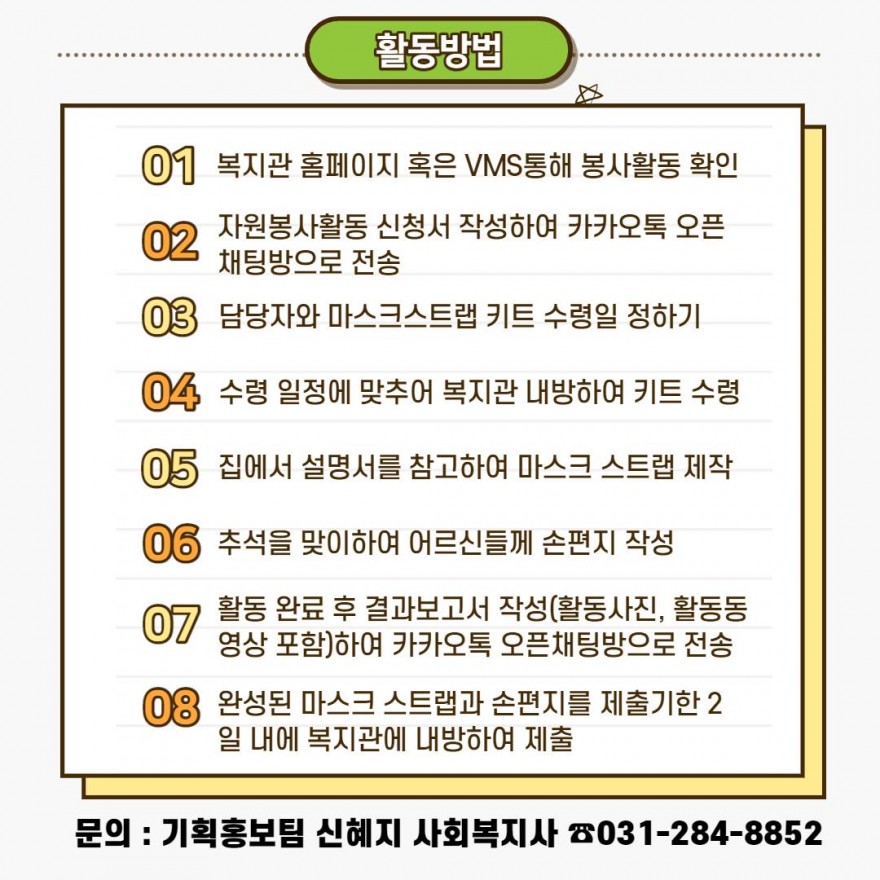 활동방법

01 복지관 홈페이지 혹은 VMS통해 봉사활동 확인

02 자원봉사활동 신청서 작성하여 카카오톡 오픈 채팅방으로 전송

03 담당자와 마스크스트랩 키트 수령일 정하기

04 수령 일정에 맞추어 복지관 내방하여 키트 수령

05 집에서 설명서를 참고하여 마스크 스트랩 제작

06 추석을 맞이하여 어르신들께 손편지 작성

07 활동 완료 후 결과보고서 작성(활동사진, 활동동영상 포함)하여 카카오톡 오픈채팅방으로 전송

08 완성된 마스크 스트랩과 손편지를 제출기한 2일 내에 복지관에 내방하여 제출

문의 : 기획홍보팀 신혜지 사회복지사 ☎031-284-8852